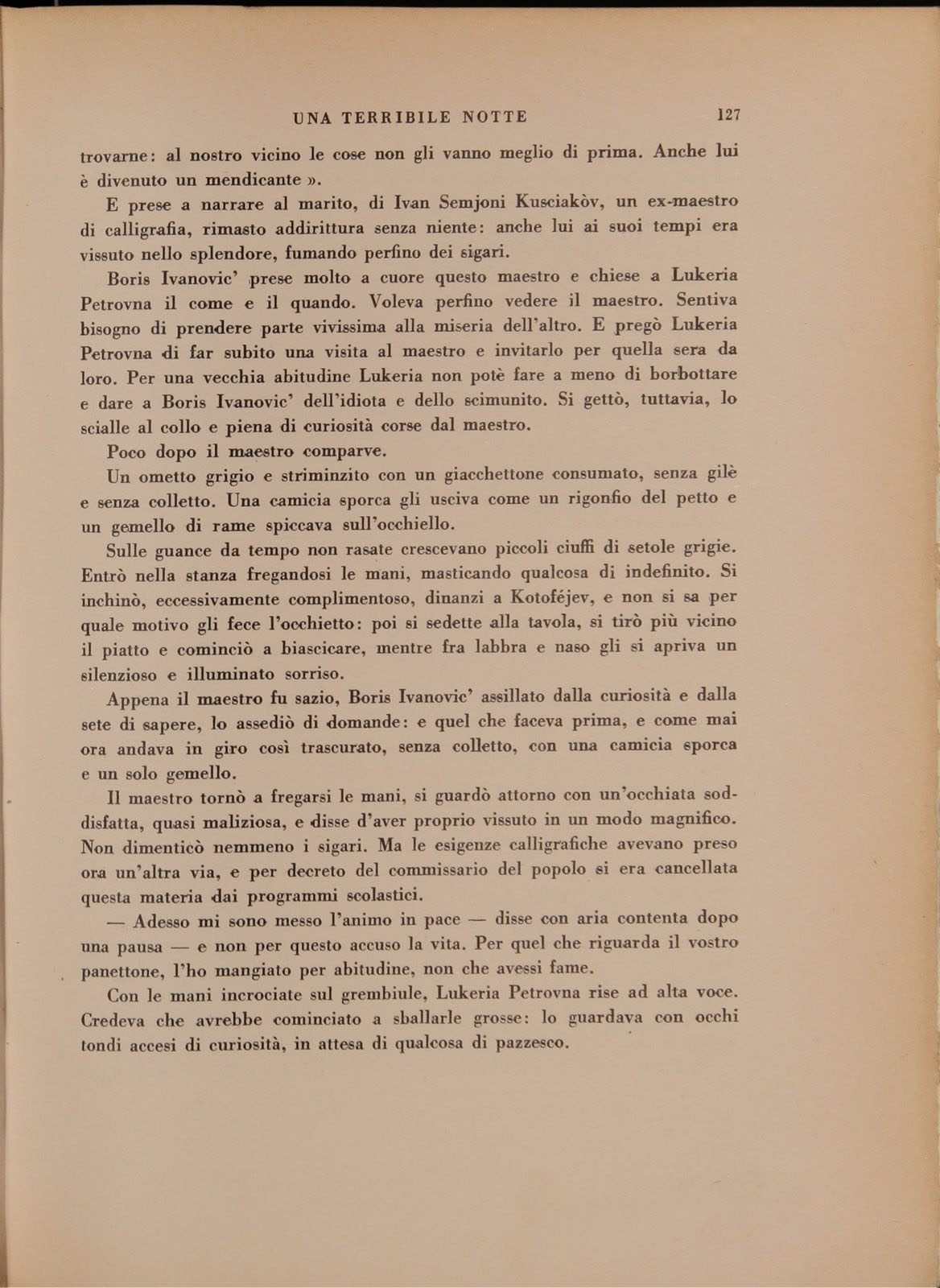 UNA TERRIBILE NOTTE 127

trovarne: al nostro vicino le cose non gli vanno meglio di prima. Anche lui è divenuto un mendicante ».

E prese a narrare al marito, di Ivan Semjoni Kusciakòv, un ex-maestro di calligrafia, rimasto addirittura senza niente: anche lui ai suoi tempi era vissuto nello splendore, fumando perfino dei sigari.

Boris Ivanovic' prese molto a cuore questo maestro e chiese a Lukeria Petrovna il come e il quando. Voleva perfino vedere il maestro. Sentiva bisogno di prendere parte vivissima alla miseria dell'altro. E pregò Lukeria Petrovna di far subito una visita al maestro e invitarlo per quella sera da loro. Per una vecchia abitudine Lukeria non potè fare a meno di borbottare e dare a Boris Ivanovic' dell'idiota e dello scimunito. Si gettò, tuttavia, lo scialle al collo e piena di curiosità corse dal maestro.

Poco dopo il maestro comparve.

Un ometto grigio e striminzito con un giacchettone consumato, senza gilè e senza colletto. Una camicia sporca gli usciva come un rigonfio del petto e un gemello di rame spiccava sull'occhiello.

Sulle guance da tempo non rasate crescevano piccoli ciuffi di setole grigie. Entrò nella stanza fregandosi le mani, masticando qualcosa di indefinito. Si inchinò, eccessivamente complimentoso, dinanzi a Kotoféjev, e non si sa per quale motivo gli fece l'occhietto: poi si sedette alla tavola, si tirò più vicino il piatto e cominciò a biascicare, mentre fra labbra e naso gli si apriva un silenzioso e illuminato sorriso.

Appena il maestro fu sazio, Boris Ivanovic' assillato dalla curiosità e dalla sete di sapere, lo assediò di domande: e quel che faceva prima, e come mai ora andava in giro così trascurato, senza colletto, con una camicia sporca e un solo gemello.

Il maestro tornò a fregarsi le mani, si guardò attorno con un'occhiata soddisfatta, quasi maliziosa, e disse d'aver proprio vissuto in un modo magnifico. Non dimenticò nemmeno i sigari. Ma le esigenze calligrafiche avevano preso ora un'altra via, e per decreto del commissario del popolo si era cancellata questa materia dai programmi scolastici.

— Adesso mi sono messo l'animo in pace — disse con aria contenta dopo una pausa — e non per questo accuso la vita. Per quel che riguarda il vostro panettone, l'ho mangiato per abitudine, non che avessi fame.

Con le mani incrociate sul grembiule, Lukeria Petrovna rise ad alta voce. Credeva che avrebbe cominciato a sballarle grosse: lo guardava con occhi tondi accesi di curiosità, in attesa di qualcosa di pazzesco.